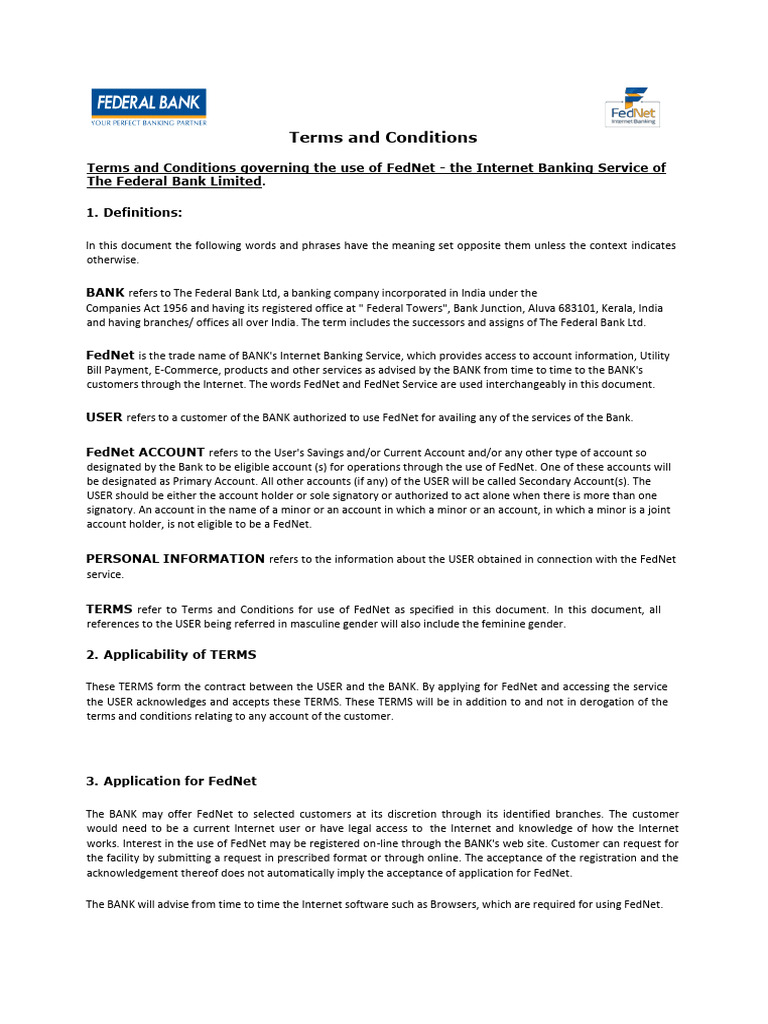 FEDERAL BANK
YOUR PERFECT BANKING PARTNER

FedNet
Internet Banking

Terms and Conditions

Terms and Conditions governing the use of FedNet - the Internet Banking Service of The Federal Bank Limited.

1. Definitions:

In this document the following words and phrases have the meaning set opposite them unless the context indicates otherwise.

BANK refers to The Federal Bank Ltd, a banking company incorporated in India under the Companies Act 1956 and having its registered office at " Federal Towers", Bank Junction, Aluva 683101, Kerala, India and having branches/ offices all over India. The term includes the successors and assigns of The Federal Bank Ltd.

FedNet is the trade name of BANK's Internet Banking Service, which provides access to account information, Utility Bill Payment, E-Commerce, products and other services as advised by the BANK from time to time to the BANK's customers through the Internet. The words FedNet and FedNet Service are used interchangeably in this document.

USER refers to a customer of the BANK authorized to use FedNet for availing any of the services of the Bank.

FedNet ACCOUNT refers to the User's Savings and/or Current Account and/or any other type of account so designated by the Bank to be eligible account (s) for operations through the use of FedNet. One of these accounts will be designated as Primary Account. All other accounts (if any) of the USER will be called Secondary Account(s). The USER should be either the account holder or sole signatory or authorized to act alone when there is more than one signatory. An account in the name of a minor or an account in which a minor or an account, in which a minor is a joint account holder, is not eligible to be a FedNet.

PERSONAL INFORMATION refers to the information about the USER obtained in connection with the FedNet service.

TERMS refer to Terms and Conditions for use of FedNet as specified in this document. In this document, all references to the USER being referred in masculine gender will also include the feminine gender.

2. Applicability of TERMS

These TERMS form the contract between the USER and the BANK. By applying for FedNet and accessing the service the USER acknowledges and accepts these TERMS. These TERMS will be in addition to and not in derogation of the terms and conditions relating to any account of the customer.

3. Application for FedNet

The BANK may offer FedNet to selected customers at its discretion through its identified branches. The customer would need to be a current Internet user or have legal access to the Internet and knowledge of how the Internet works. Interest in the use of FedNet may be registered on-line through the BANK's web site. Customer can request for the facility by submitting a request in prescribed format or through online. The acceptance of the registration and the acknowledgement thereof does not automatically imply the acceptance of application for FedNet.

The BANK will advise from time to time the Internet software such as Browsers, which are required for using FedNet.